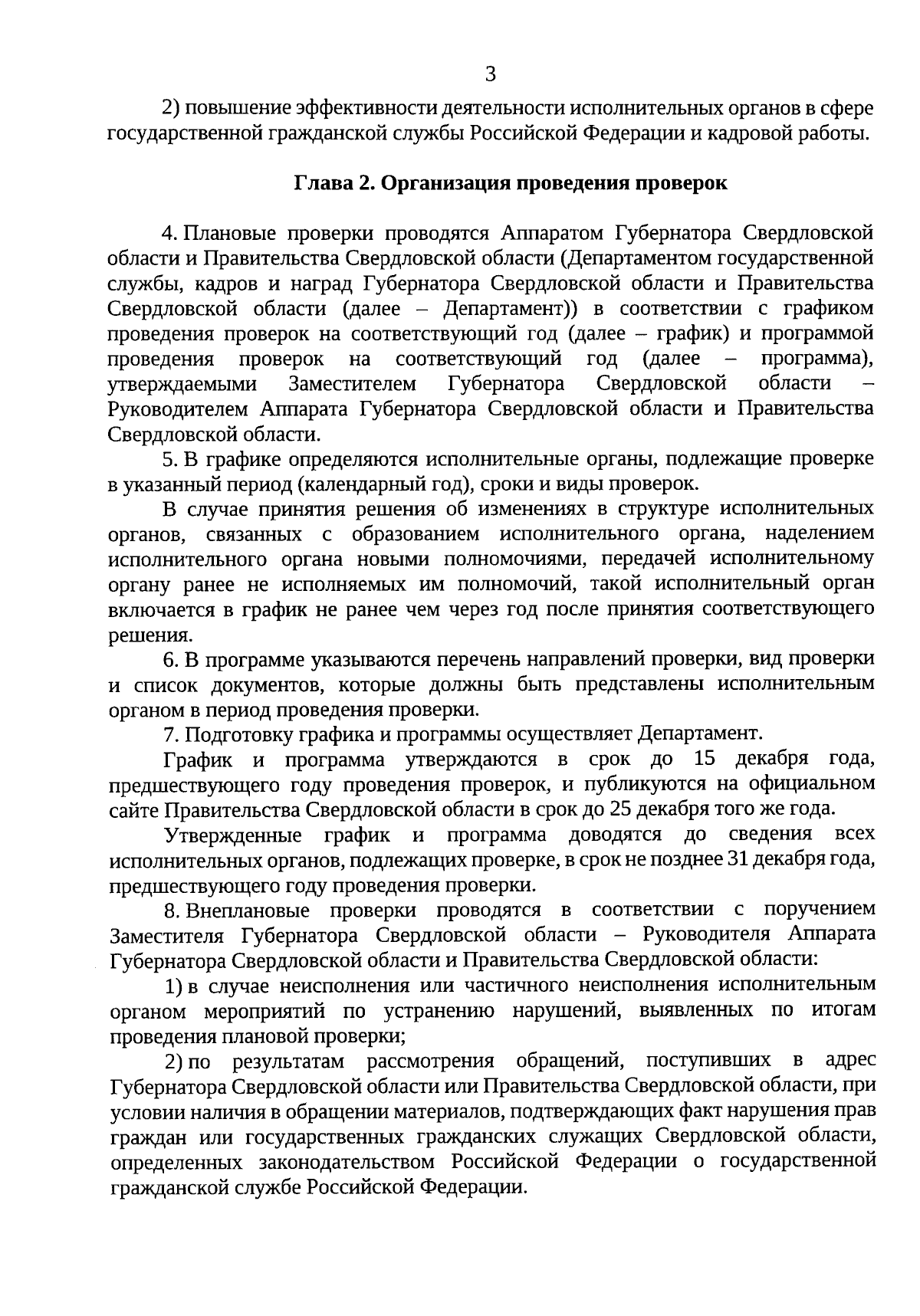 3

2) повышение эффективности деятельности исполнительных органов в сфере государственной гражданской службы Российской Федерации и кадровой работы.

Глава 2. Организация проведения проверок

4. Плановые проверки проводятся Аппаратом Губернатора Свердловской области и Правительства Свердловской области (Департаментом государственной службы, кадров и наград Губернатора Свердловской области и Правительства Свердловской области (далее – Департамент)) в соответствии с графиком проведения проверок на соответствующий год (далее – график) и программой проведения проверок на соответствующий год (далее – программа), утверждаемыми Заместителем Губернатора Свердловской области – Руководителем Аппарата Губернатора Свердловской области и Правительства Свердловской области.

5. В графике определяются исполнительные органы, подлежащие проверке в указанный период (календарный год), сроки и виды проверок.

В случае принятия решения об изменениях в структуре исполнительных органов, связанных с образованием исполнительного органа, наделением исполнительного органа новыми полномочиями, передачей исполнительному органу ранее не исполняемых им полномочий, такой исполнительный орган включается в график не ранее чем через год после принятия соответствующего решения.

6. В программе указываются перечень направлений проверки, вид проверки и список документов, которые должны быть представлены исполнительным органом в период проведения проверки.

7. Подготовку графика и программы осуществляет Департамент.

График и программа утверждаются в срок до 15 декабря года, предшествующего году проведения проверок, и публикуются на официальном сайте Правительства Свердловской области в срок до 25 декабря того же года.

Утвержденные график и программа доводятся до сведения всех исполнительных органов, подлежащих проверке, в срок не позднее 31 декабря года, предшествующего году проведения проверки.

8. Внеплановые проверки проводятся в соответствии с поручением Заместителя Губернатора Свердловской области – Руководителя Аппарата Губернатора Свердловской области и Правительства Свердловской области:

1) в случае неисполнения или частичного неисполнения исполнительным органом мероприятий по устранению нарушений, выявленных по итогам проведения плановой проверки;

2) по результатам рассмотрения обращений, поступивших в адрес Губернатора Свердловской области или Правительства Свердловской области, при условии наличия в обращении материалов, подтверждающих факт нарушения прав граждан или государственных гражданских служащих Свердловской области, определенных законодательством Российской Федерации о государственной гражданской службе Российской Федерации.